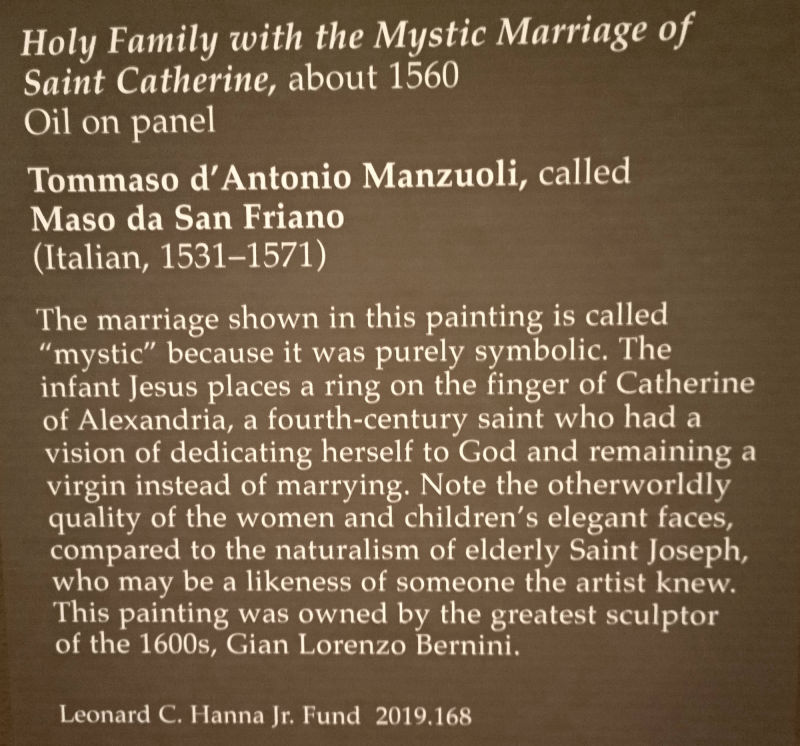 Holy Family with the Mystic Marriage of Saint Catherine, about 1560
Oil on panel

Tommaso d'Antonio Manzuoli, called Maso da San Friano
(Italian, 1531–1571)

The marriage shown in this painting is called "mystic" because it was purely symbolic. The infant Jesus places a ring on the finger of Catherine of Alexandria, a fourth-century saint who had a vision of dedicating herself to God and remaining a virgin instead of marrying. Note the otherworldly quality of the women and children's elegant faces, compared to the naturalism of elderly Saint Joseph, who may be a likeness of someone the artist knew. This painting was owned by the greatest sculptor of the 1600s, Gian Lorenzo Bernini.

Leonard C. Hanna Jr. Fund 2019.168